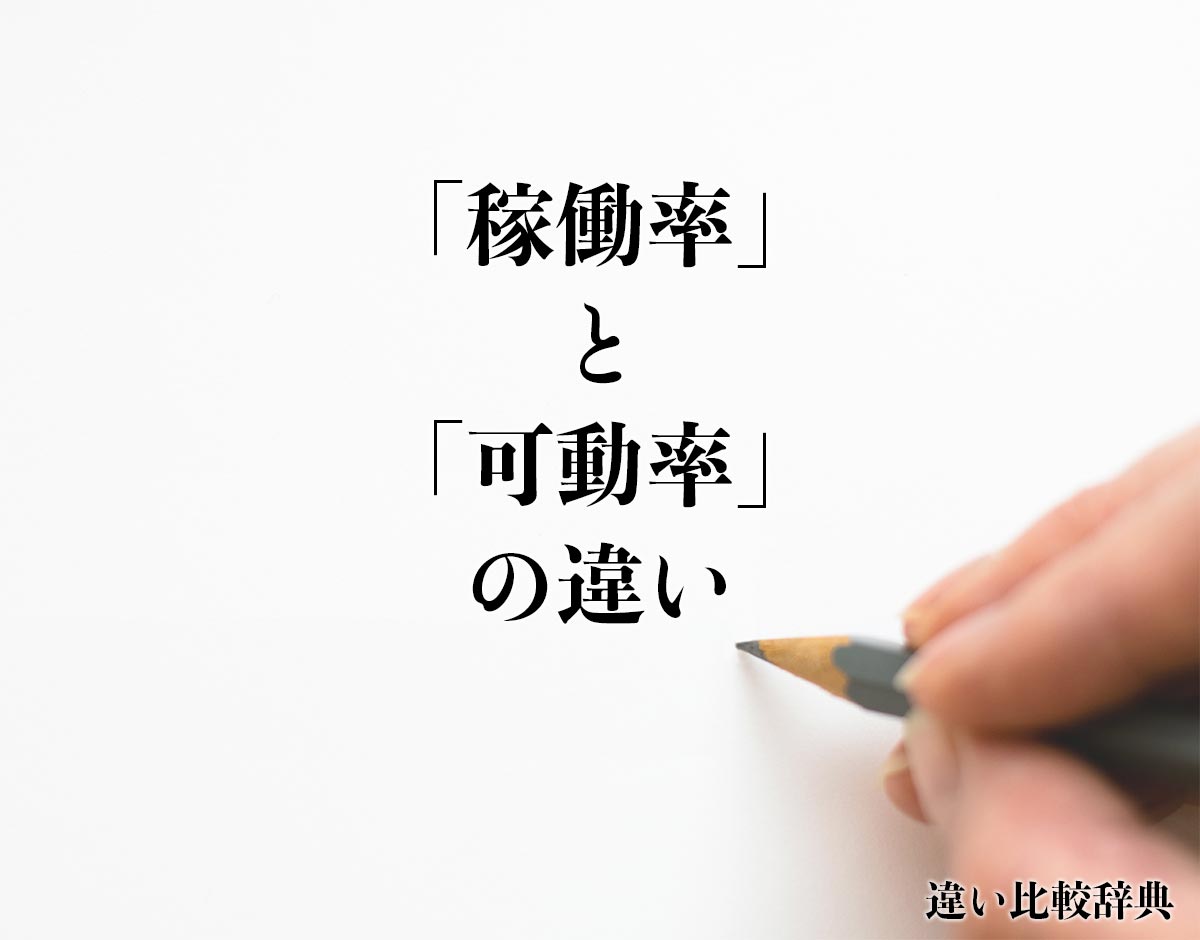 「稼働率」
と
「可動率」
の違い

違い比較辞典